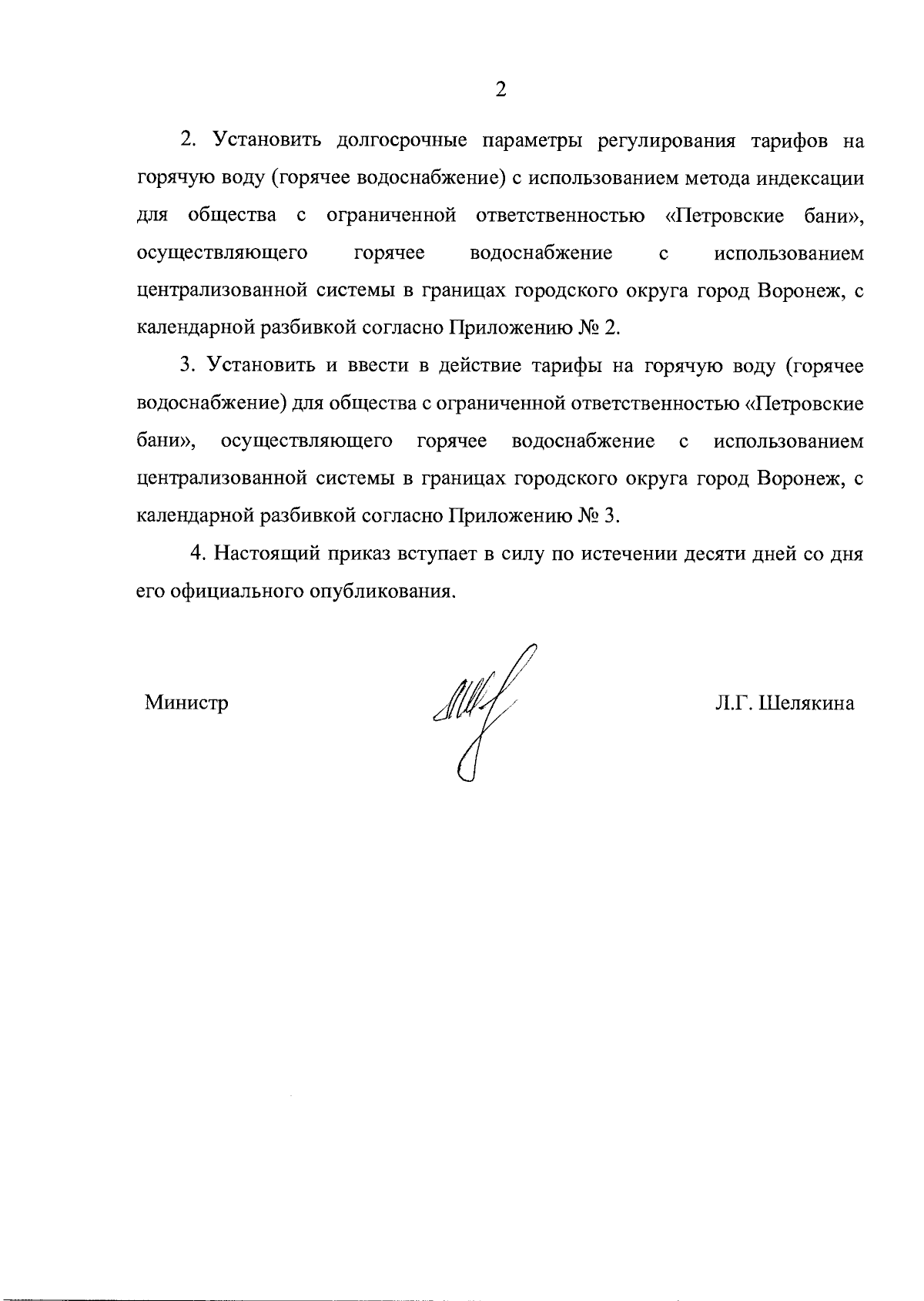 2

2. Установить долгосрочные параметры регулирования тарифов на горячую воду (горячее водоснабжение) с использованием метода индексации для общества с ограниченной ответственностью «Петровские бани», осуществляющего горячее водоснабжение с использованием централизованной системы в границах городского округа город Воронеж, с календарной разбивкой согласно Приложению № 2.

3. Установить и ввести в действие тарифы на горячую воду (горячее водоснабжение) для общества с ограниченной ответственностью «Петровские бани», осуществляющего горячее водоснабжение с использованием централизованной системы в границах городского округа город Воронеж, с календарной разбивкой согласно Приложению № 3.

4. Настоящий приказ вступает в силу по истечении десяти дней со дня его официального опубликования.

Министр

Л.Г. Шелякина